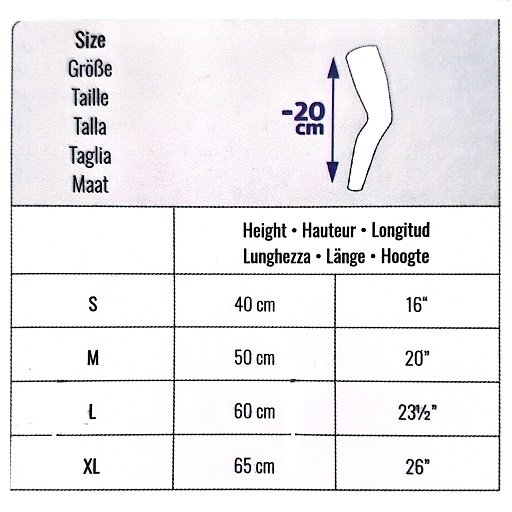 Size
Größe
Taille
Talla
Taglia
Maat

-20 cm

| | Height • Hauteur • Longitud Lunghezza • Länge • Hoogte | |
|---|---|---|
| S | 40 cm | 16“ |
| M | 50 cm | 20” |
| L | 60 cm | 23½” |
| XL | 65 cm | 26” |